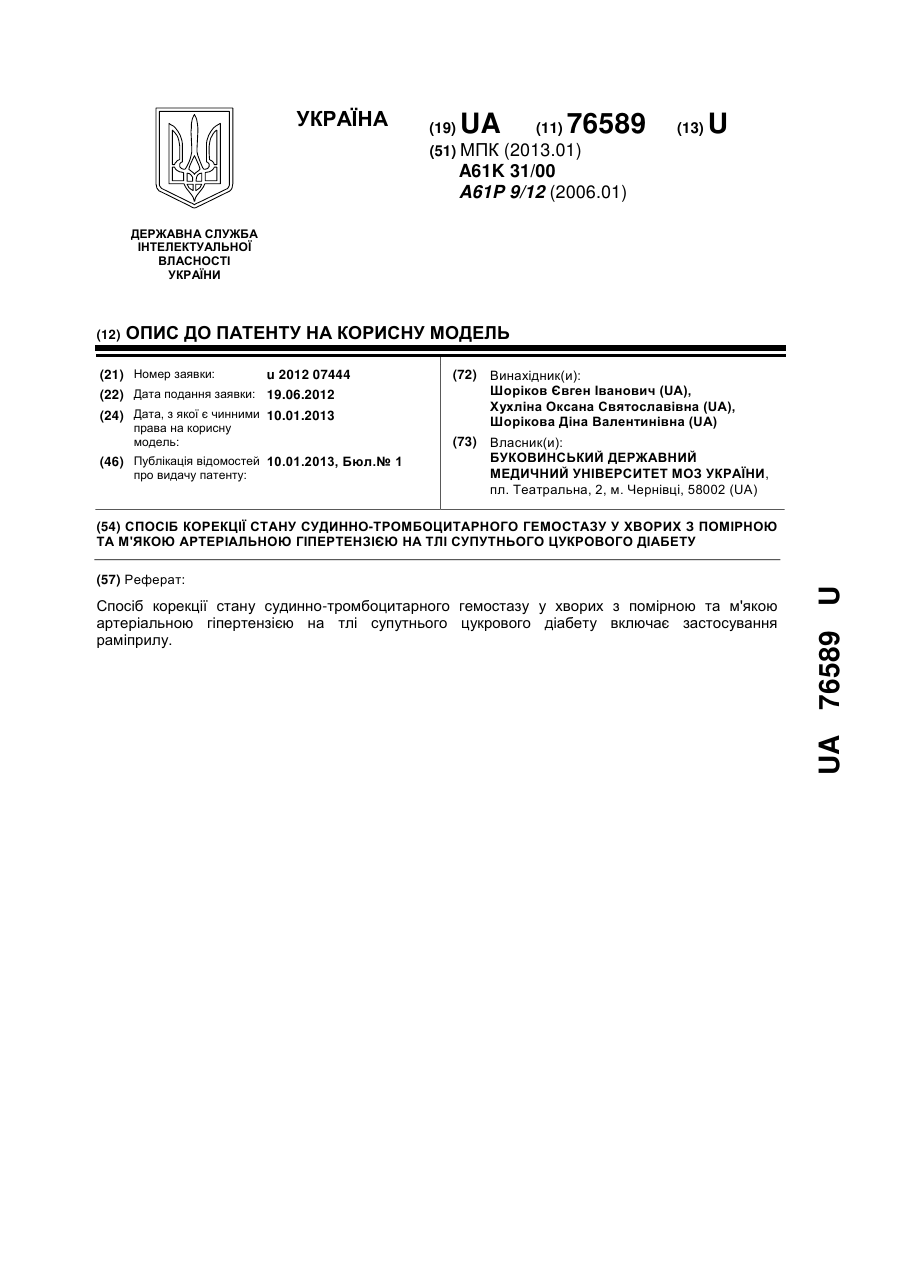 УКРАЇНА

(19) UA (11) 76589 (13) U

(51) МПК (2013.01)
A61K 31/00
A61P 9/12 (2006.01)

ДЕРЖАВНА СЛУЖБА ІНТЕЛЕКТУАЛЬНОЇ ВЛАСНОСТІ УКРАЇНИ

(12) ОПИС ДО ПАТЕНТУ НА КОРИСНУ МОДЕЛЬ

(21) Номер заявки: u 2012 07444
(22) Дата подання заявки: 19.06.2012
(24) Дата, з якої є чинними права на корисну модель: 10.01.2013
(46) Публікація відомостей про видачу патенту: 10.01.2013, Бюл.№ 1

(72) Винахідник(и):
Шоріков Євген Іванович (UA),
Хухліна Оксана Святославівна (UA),
Шорікова Діна Валентинівна (UA)

(73) Власник(и):
БУКОВИНСЬКИЙ ДЕРЖАВНИЙ МЕДИЧНИЙ УНІВЕРСИТЕТ МОЗ УКРАЇНИ,
пл. Театральна, 2, м. Чернівці, 58002 (UA)

(54) СПОСІБ КОРЕКЦІЇ СТАНУ СУДИННО-ТРОМБОЦИТАРНОГО ГЕМОСТАЗУ У ХВОРИХ З ПОМІРНОЮ ТА М'ЯКОЮ АРТЕРІАЛЬНОЮ ГІПЕРТЕНЗІЄЮ НА ТЛІ СУПУТНЬОГО ЦУКРОВОГО ДІАБЕТУ

(57) Реферат:

Спосіб корекції стану судинно-тромбоцитарного гемостазу у хворих з помірною та м'якою артеріальною гіпертензією на тлі супутнього цукрового діабету включає застосування раміприлу.

UA 76589 U